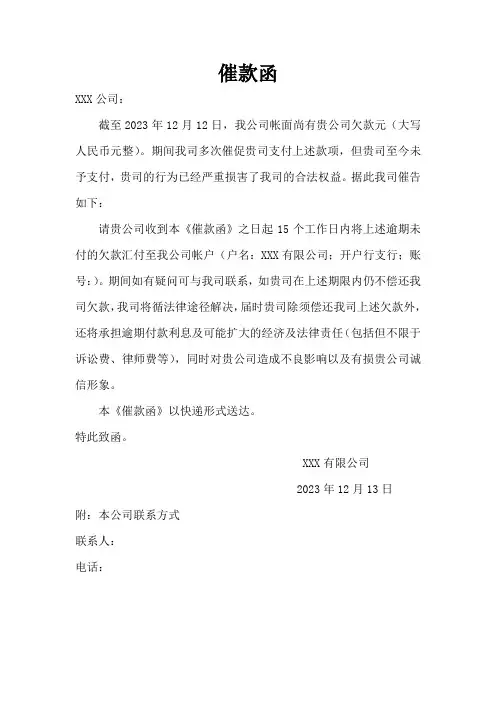 催款函

XXX 公司：

截至 2023 年 12 月 12 日，我公司帐面尚有贵公司欠款元（大写人民币元整）。期间我司多次催促贵司支付上述款项，但贵司至今未予支付，贵司的行为已经严重损害了我司的合法权益。据此我司催告如下：

请贵公司收到本《催款函》之日起 15 个工作日内将上述逾期未付的欠款汇付至我公司帐户（户名：XXX 有限公司；开户行支行；账号：）。期间如有疑问可与我司联系，如贵司在上述期限内仍不偿还我司欠款，我司将循法律途径解决，届时贵司除须偿还我司上述欠款外，还将承担逾期付款利息及可能扩大的经济及法律责任（包括但不限于诉讼费、律师费等），同时对贵公司造成不良影响以及有损贵公司诚信形象。

本《催款函》以快递形式送达。

特此致函。

XXX 有限公司

2023 年 12 月 13 日

附：本公司联系方式

联系人：

电话：